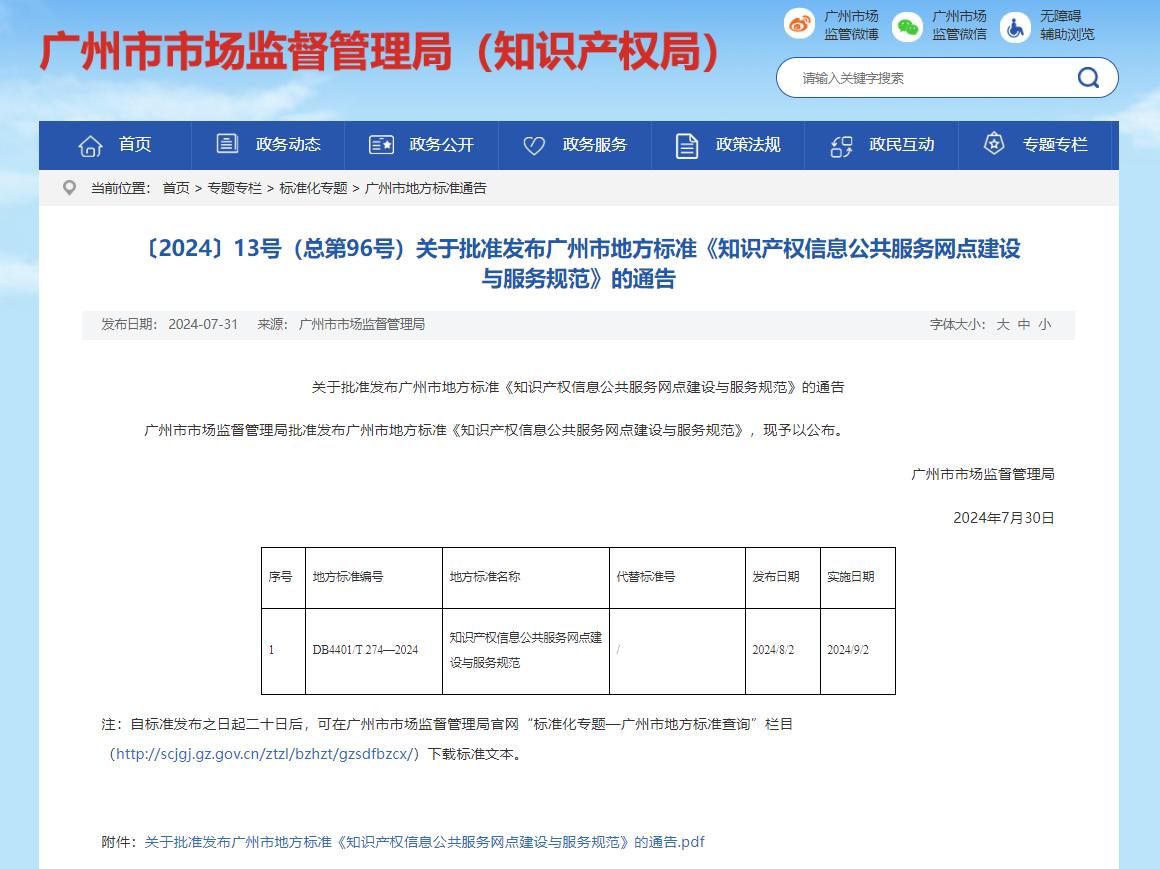 广州市市场监督管理局（知识产权局）

广州市场监管微博 广州市场监管微信 无障碍辅助浏览

请输入关键字搜索

首页 政务动态 政务公开 政务服务 政策法规 政民互动 专题专栏

当前位置： 首页 > 专题专栏 > 标准化专题 > 广州市地方标准通告

〔2024〕13号（总第96号）关于批准发布广州市地方标准《知识产权信息公共服务网点建设与服务规范》的通告

发布日期： 2024-07-31 来源： 广州市市场监督管理局 字体大小： 大 中 小

关于批准发布广州市地方标准《知识产权信息公共服务网点建设与服务规范》的通告

广州市市场监督管理局批准发布广州市地方标准《知识产权信息公共服务网点建设与服务规范》，现予以公布。

广州市市场监督管理局

2024年7月30日

| 序号 | 地方标准编号 | 地方标准名称 | 代替标准号 | 发布日期 | 实施日期 |
|---|---|---|---|---|---|
| 1 | DB4401/T 274—2024 | 知识产权信息公共服务网点建设与服务规范 | / | 2024/8/2 | 2024/9/2 |

注：自标准发布之日起二十日后，可在广州市市场监督管理局官网“标准化专题—广州市地方标准查询”栏目（http://scjgj.gz.gov.cn/ztzl/bzhzt/gzsdfbzcx/）下载标准文本。

附件：关于批准发布广州市地方标准《知识产权信息公共服务网点建设与服务规范》的通告.pdf